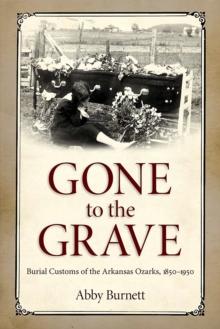 GONE
to the
GRAVE

Burial Customs of the Arkansas Ozarks, 1850–1950

Abby Burnett